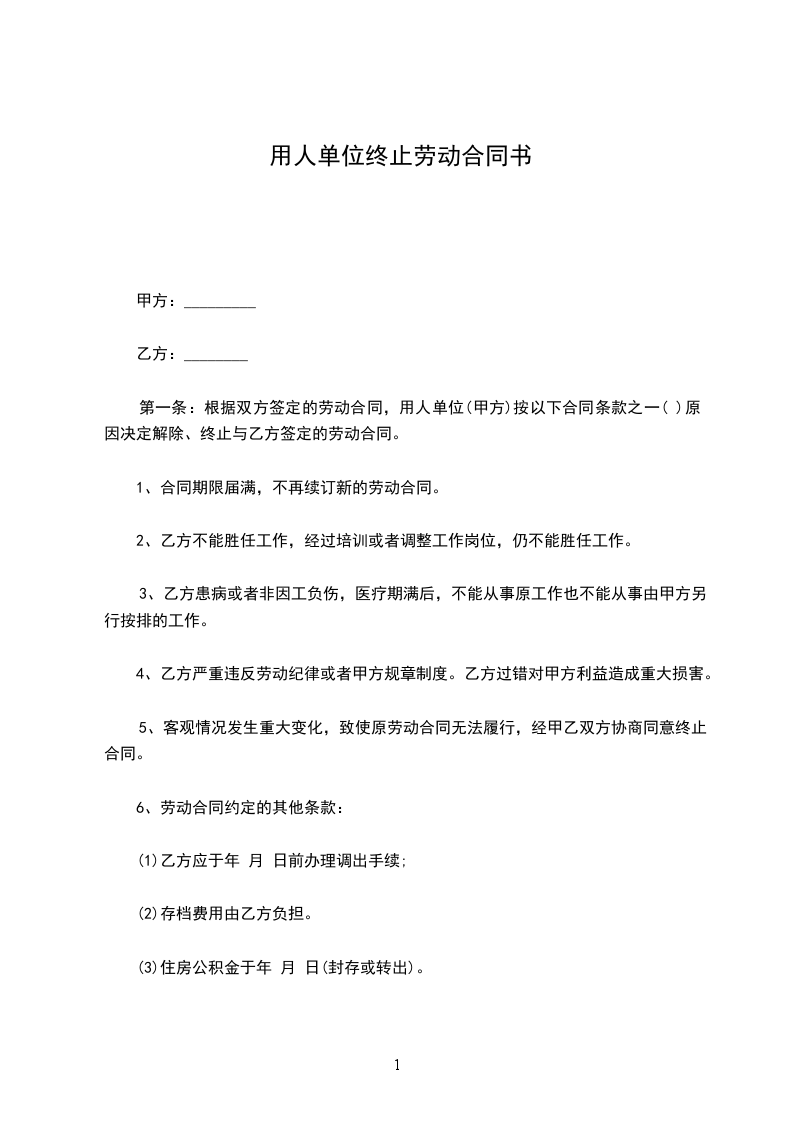 用人单位终止劳动合同书

甲方：_________

乙方：________

第一条：根据双方签定的劳动合同，用人单位(甲方)按以下合同条款之一( )原因决定解除、终止与乙方签定的劳动合同。

1、合同期限届满，不再续订新的劳动合同。

2、乙方不能胜任工作，经过培训或者调整工作岗位，仍不能胜任工作。

3、乙方患病或者非因工负伤，医疗期满后，不能从事原工作也不能从事由甲方另行按排的工作。

4、乙方严重违反劳动纪律或者甲方规章制度。乙方过错对甲方利益造成重大损害。

5、客观情况发生重大变化，致使原劳动合同无法履行，经甲乙双方协商同意终止合同。

6、劳动合同约定的其他条款：

⑴乙方应于年 月 日前办理调出手续;

⑵存档费用由乙方负担。

⑶住房公积金于年 月 日(封存或转出)。

1